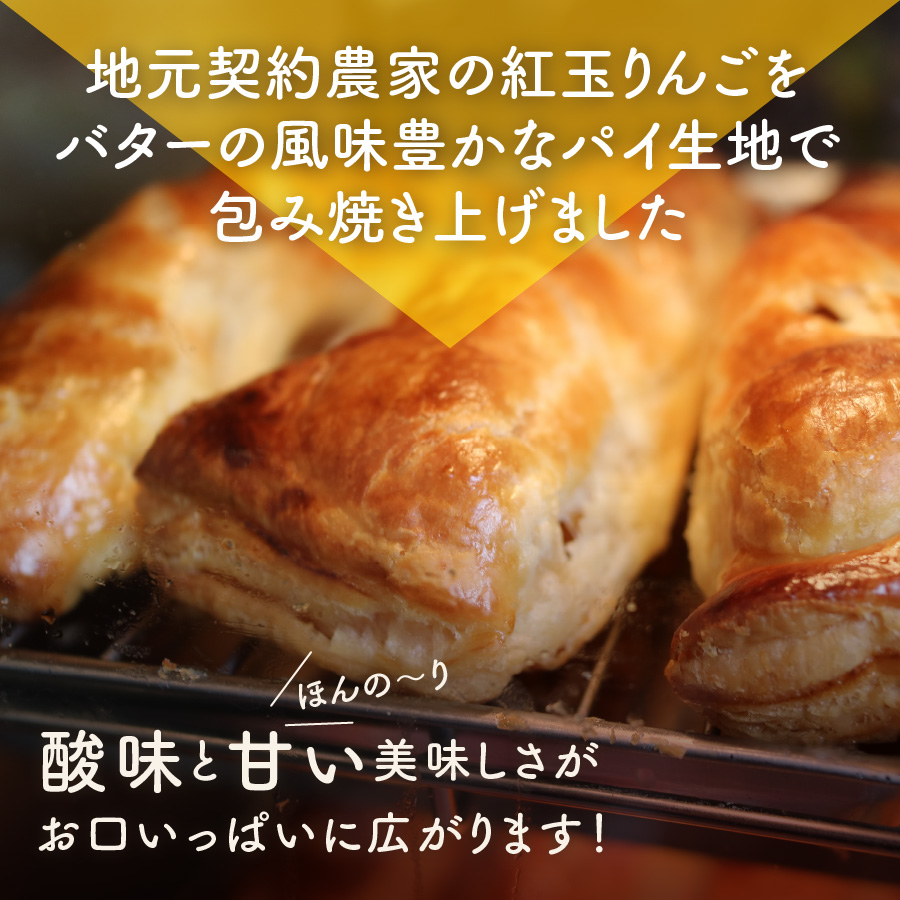 地元契約農家の紅玉りんごを
バターの風味豊かなパイ生地で
包み焼き上げました

ほんの〜り

酸味と甘い美味しさが
お口いっぱいに広がります！